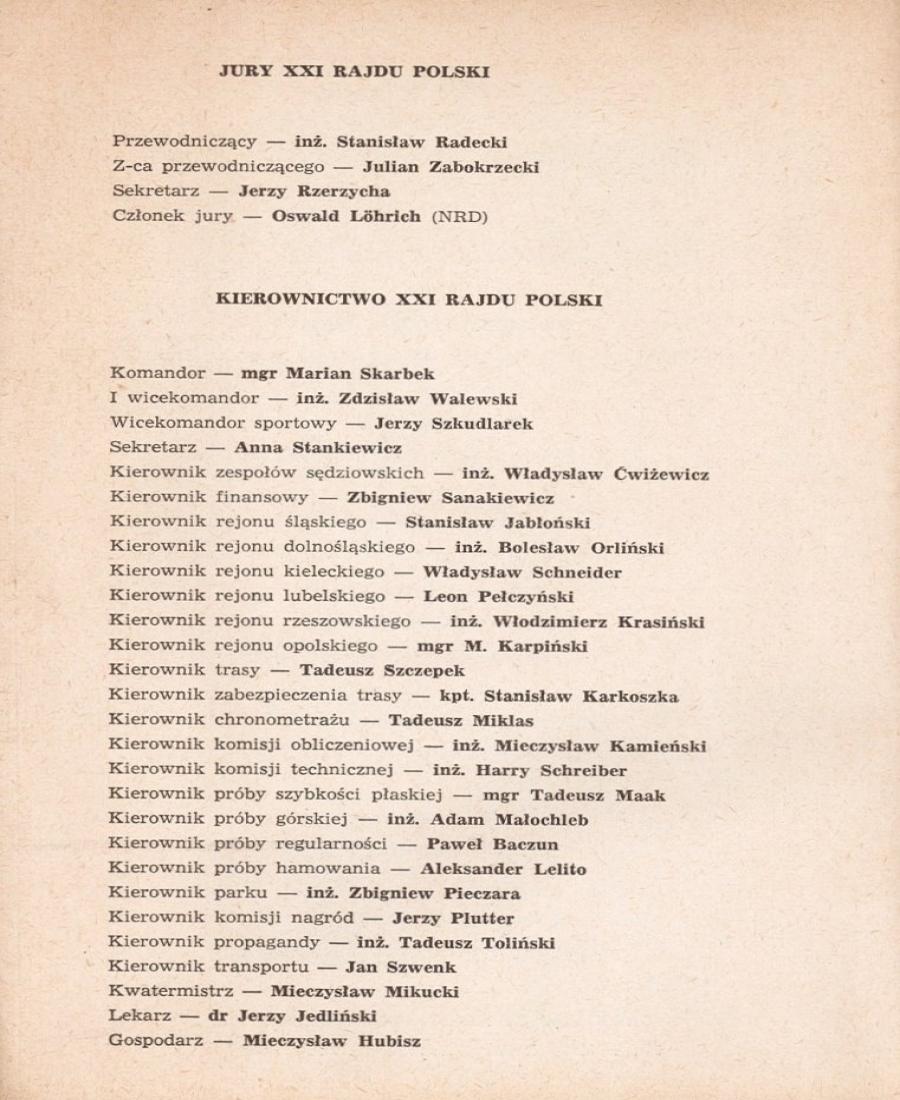 JURY XXI RAJDU POLSKI

Przewodniczący — inż. Stanisław Radecki
Z-ca przewodniczącego — Julian Zabokrzecki
Sekretarz — Jerzy Rzerzycha
Członek jury — Oswald Löhrich (NRD)

KIEROWNICTWO XXI RAJDU POLSKI

Komandor — mgr Marian Skarbek
I wicekomandor — inż. Zdzisław Walewski
Wicekomandor sportowy — Jerzy Szkudlarek
Sekretarz — Anna Stankiewicz
Kierownik zespołów sędziowskich — inż. Władysław Ćwiżewicz
Kierownik finansowy — Zbigniew Sanakiewicz
Kierownik rejonu śląskiego — Stanisław Jabłoński
Kierownik rejonu dolnośląskiego — inż. Bolesław Orliński
Kierownik rejonu kieleckiego — Władysław Schneider
Kierownik rejonu lubelskiego — Leon Pełczyński
Kierownik rejonu rzeszowskiego — inż. Włodzimierz Krasiński
Kierownik rejonu opolskiego — mgr M. Karpiński
Kierownik trasy — Tadeusz Szczepek
Kierownik zabezpieczenia trasy — kpt. Stanisław Karkoszka
Kierownik chronometrażu — Tadeusz Miklas
Kierownik komisji obliczeniowej — inż. Mieczysław Kamieński
Kierownik komisji technicznej — inż. Harry Schreiber
Kierownik próby szybkości płaskiej — mgr Tadeusz Maak
Kierownik próby górskiej — inż. Adam Małochleb
Kierownik próby regularności — Paweł Baczun
Kierownik próby hamowania — Aleksander Lelito
Kierownik parku — inż. Zbigniew Pieczara
Kierownik komisji nagród — Jerzy Plutter
Kierownik propagandy — inż. Tadeusz Toliński
Kierownik transportu — Jan Szwenk
Kwatermistrz — Mieczysław Mikucki
Lekarz — dr Jerzy Jedliński
Gospodarz — Mieczysław Hubisz